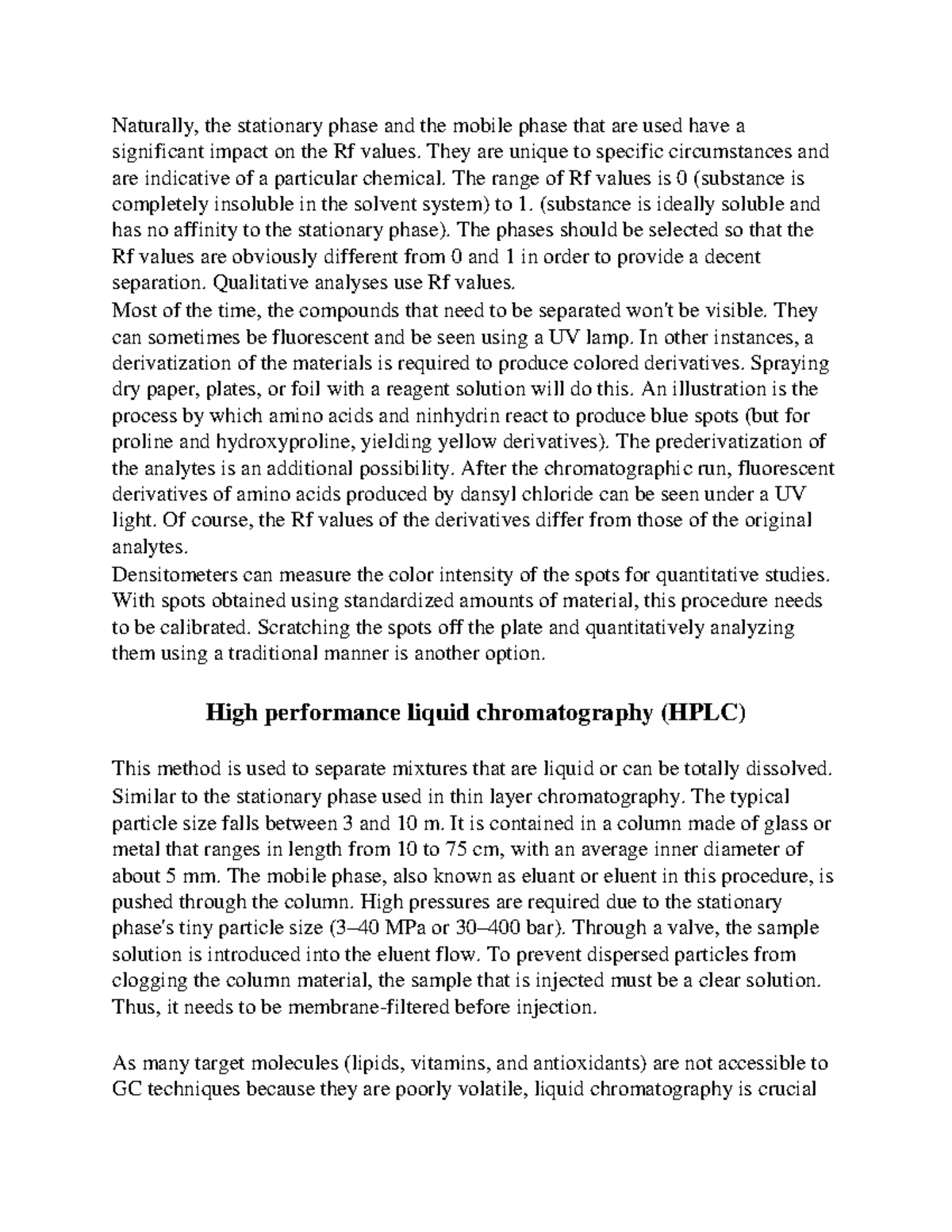 Naturally, the stationary phase and the mobile phase that are used have a significant impact on the Rf values. They are unique to specific circumstances and are indicative of a particular chemical. The range of Rf values is 0 (substance is completely insoluble in the solvent system) to 1. (substance is ideally soluble and has no affinity to the stationary phase). The phases should be selected so that the Rf values are obviously different from 0 and 1 in order to provide a decent separation. Qualitative analyses use Rf values.
Most of the time, the compounds that need to be separated won't be visible. They can sometimes be fluorescent and be seen using a UV lamp. In other instances, a derivatization of the materials is required to produce colored derivatives. Spraying dry paper, plates, or foil with a reagent solution will do this. An illustration is the process by which amino acids and ninhydrin react to produce blue spots (but for proline and hydroxyproline, yielding yellow derivatives). The prederivatization of the analytes is an additional possibility. After the chromatographic run, fluorescent derivatives of amino acids produced by dansyl chloride can be seen under a UV light. Of course, the Rf values of the derivatives differ from those of the original analytes.
Densitometers can measure the color intensity of the spots for quantitative studies. With spots obtained using standardized amounts of material, this procedure needs to be calibrated. Scratching the spots off the plate and quantitatively analyzing them using a traditional manner is another option.

High performance liquid chromatography (HPLC)

This method is used to separate mixtures that are liquid or can be totally dissolved. Similar to the stationary phase used in thin layer chromatography. The typical particle size falls between 3 and 10 m. It is contained in a column made of glass or metal that ranges in length from 10 to 75 cm, with an average inner diameter of about 5 mm. The mobile phase, also known as eluant or eluent in this procedure, is pushed through the column. High pressures are required due to the stationary phase's tiny particle size (3–40 MPa or 30–400 bar). Through a valve, the sample solution is introduced into the eluent flow. To prevent dispersed particles from clogging the column material, the sample that is injected must be a clear solution. Thus, it needs to be membrane-filtered before injection.

As many target molecules (lipids, vitamins, and antioxidants) are not accessible to GC techniques because they are poorly volatile, liquid chromatography is crucial